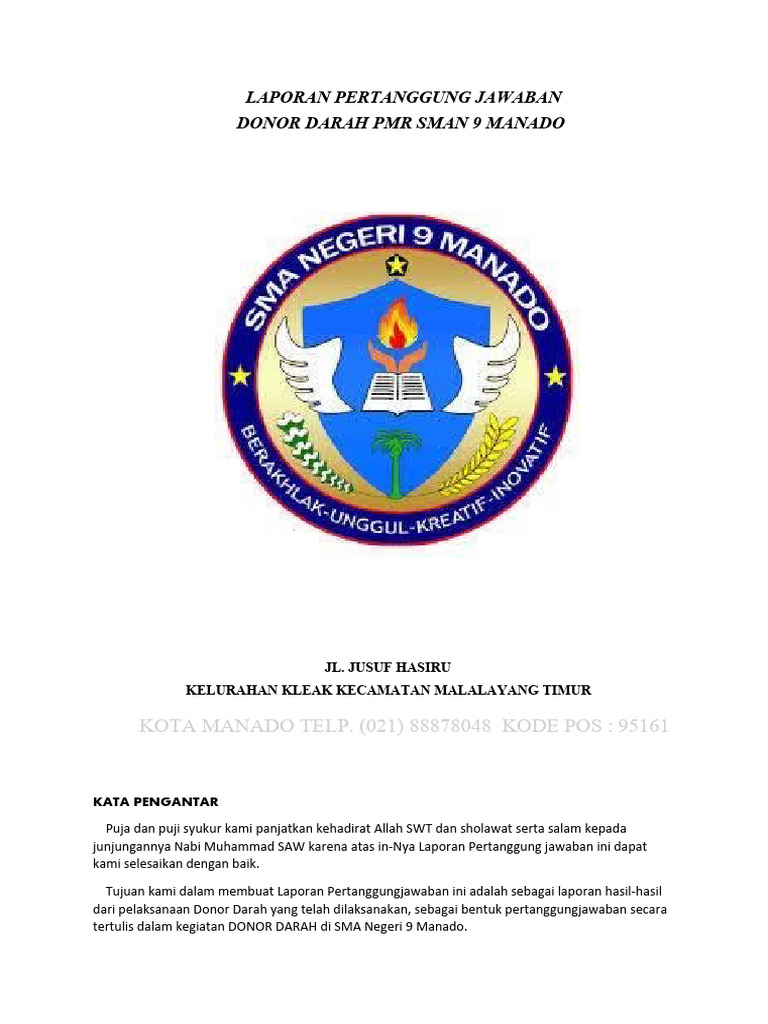 LAPORAN PERTANGGUNG JAWABAN
DONOR DARAH PMR SMAN 9 MANADO

SMA NEGERI 9 MANADO

BERAKHLAK-UNGGUL-KREATIF-INOVATIF

JL. JUSUF HASIRU
KELURAHAN KLEAK KECAMATAN MALALAYANG TIMUR
KOTA MANADO TELP. (021) 88878048 KODE POS : 95161

KATA PENGANTAR

Puja dan puji syukur kami panjatkan kehadirat Allah SWT dan sholawat serta salam kepada junjungannya Nabi Muhammad SAW karena atas in-Nya Laporan Pertanggung jawaban ini dapat kami selesaikan dengan baik.

Tujuan kami dalam membuat Laporan Pertanggungjawaban ini adalah sebagai laporan hasil-hasil dari pelaksanaan Donor Darah yang telah dilaksanakan, sebagai bentuk pertanggungjawaban secara tertulis dalam kegiatan DONOR DARAH di SMA Negeri 9 Manado.